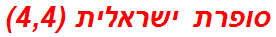 סופרת ישראלית (4,4)